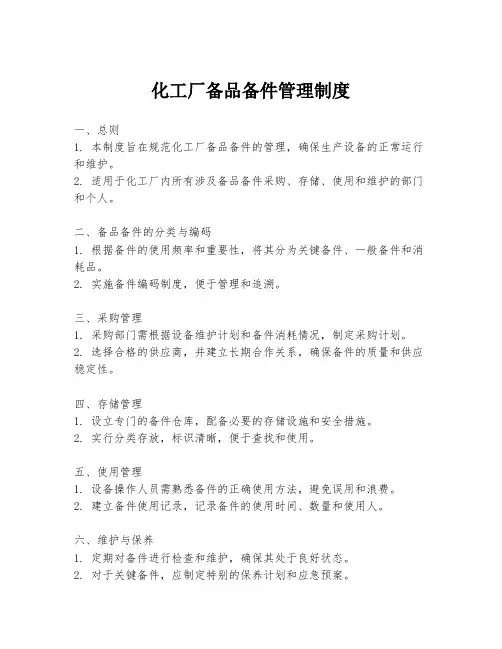 化工厂备品备件管理制度

一、总则
1. 本制度旨在规范化工厂备品备件的管理，确保生产设备的正常运行和维护。
2. 适用于化工厂内所有涉及备品备件采购、存储、使用和维护的部门和个人。

二、备品备件的分类与编码
1. 根据备件的使用频率和重要性，将其分为关键备件、一般备件和消耗品。
2. 实施备件编码制度，便于管理和追溯。

三、采购管理
1. 采购部门需根据设备维护计划和备件消耗情况，制定采购计划。
2. 选择合格的供应商，并建立长期合作关系，确保备件的质量和供应稳定性。

四、存储管理
1. 设立专门的备件仓库，配备必要的存储设施和安全措施。
2. 实行分类存放，标识清晰，便于查找和使用。

五、使用管理
1. 设备操作人员需熟悉备件的正确使用方法，避免误用和浪费。
2. 建立备件使用记录，记录备件的使用时间、数量和使用人。

六、维护与保养
1. 定期对备件进行检查和维护，确保其处于良好状态。
2. 对于关键备件，应制定特别的保养计划和应急预案。